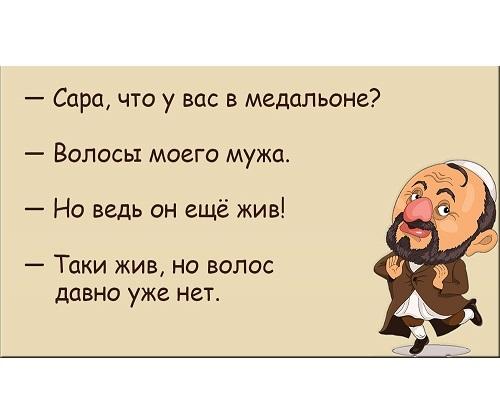 — Сара, что у вас в медальоне?

— Волосы моего мужа.

— Но ведь он ещё жив!

— Таки жив, но волос давно уже нет.